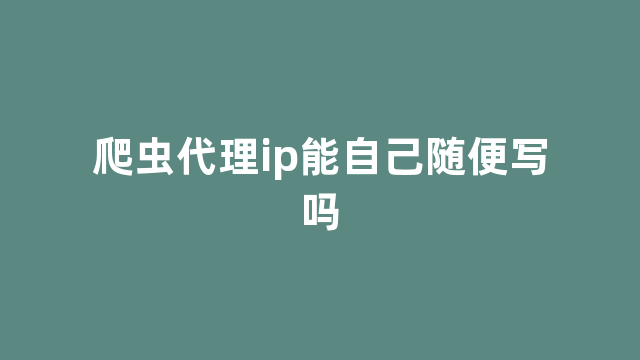 爬虫代理ip能自己随便写吗